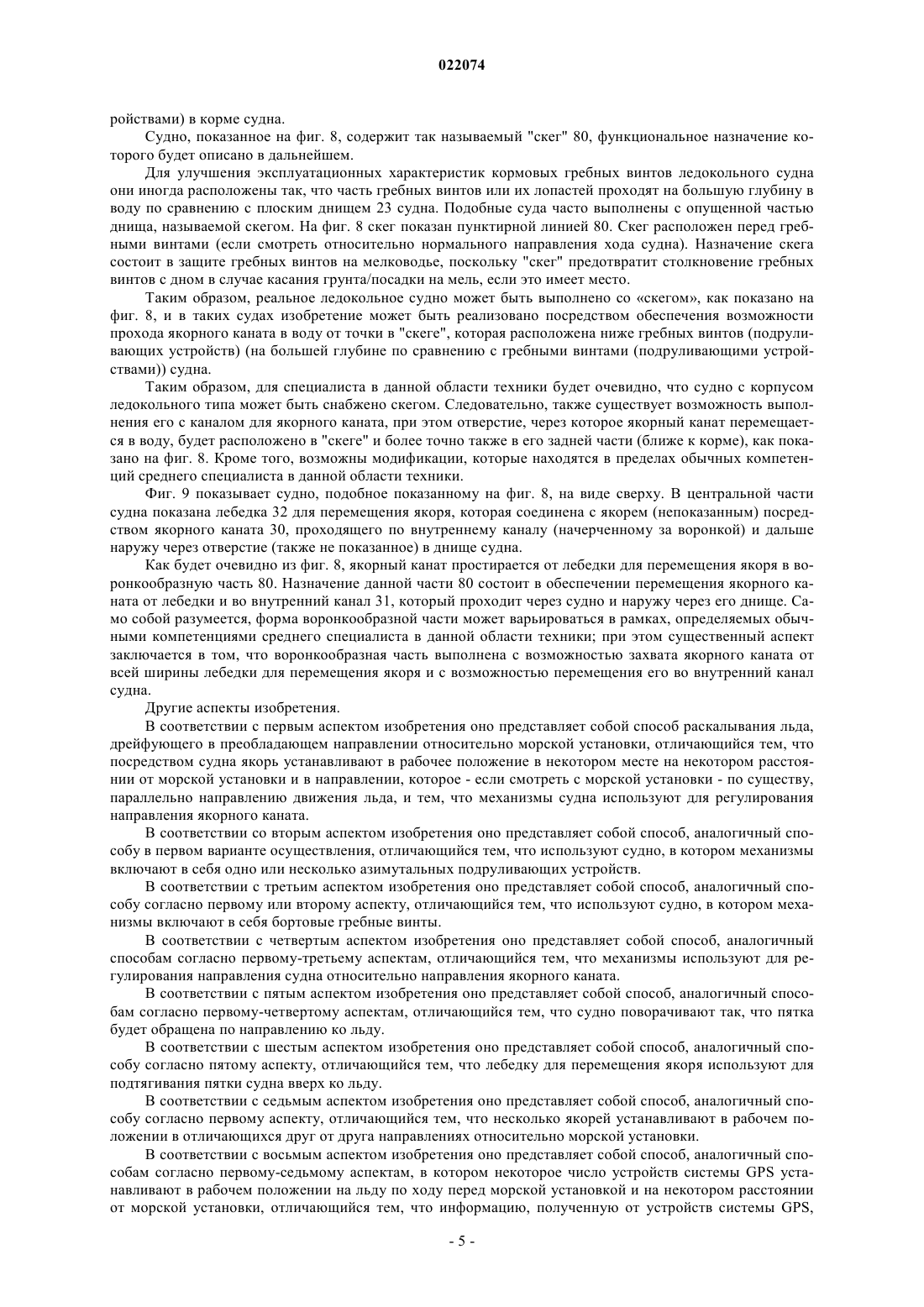 022074

ройствами) в корме судна.

Судно, показанное на фиг. 8, содержит так называемый "скег" 80, функциональное назначение которого будет описано в дальнейшем.

Для улучшения эксплуатационных характеристик кормовых гребных винтов ледокольного судна они иногда расположены так, что часть гребных винтов или их лопастей проходят на большую глубину в воду по сравнению с плоским днищем 23 судна. Подобные суда часто выполнены с опущенной частью днища, называемой скегом. На фиг. 8 скег показан пунктирной линией 80. Скег расположен перед гребными винтами (если смотреть относительно нормального направления хода судна). Назначение скега состоит в защите гребных винтов на мелководье, поскольку "скег" предотвратит столкновение гребных винтов с дном в случае касания грунта/посадки на мель, если это имеет место.

Таким образом, реальное ледокольное судно может быть выполнено со «скегом», как показано на фиг. 8, и в таких судах изобретение может быть реализовано посредством обеспечения возможности прохода якорного каната в воду от точки в "скеге", которая расположена ниже гребных винтов (подруливающих устройств) (на большей глубине по сравнению с гребными винтами (подруливающими устройствами)) судна.

Таким образом, для специалиста в данной области техники будет очевидно, что судно с корпусом ледокольного типа может быть снабжено скегом. Следовательно, также существует возможность выполнения его с каналом для якорного каната, при этом отверстие, через которое якорный канат перемещается в воду, будет расположено в "скеге" и более точно также в его задней части (ближе к корме), как показано на фиг. 8. Кроме того, возможны модификации, которые находятся в пределах обычных компетенций среднего специалиста в данной области техники.

Фиг. 9 показывает судно, подобное показанному на фиг. 8, на виде сверху. В центральной части судна показана лебедка 32 для перемещения якоря, которая соединена с якорем (непоказанным) посредством якорного каната 30, проходящего по внутреннему каналу (начерченному за воронкой) и дальше наружу через отверстие (также не показанное) в днище судна.

Как будет очевидно из фиг. 8, якорный канат простирается от лебедки для перемещения якоря в воронкообразную часть 80. Назначение данной части 80 состоит в обеспечении перемещения якорного каната от лебедки и во внутренний канал 31, который проходит через судно и наружу через его днище. Само собой разумеется, форма воронкообразной части может варьироваться в рамках, определяемых обычными компетенциями среднего специалиста в данной области техники; при этом существенный аспект заключается в том, что воронкообразная часть выполнена с возможностью захвата якорного каната от всей ширины лебедки для перемещения якоря и с возможностью перемещения его во внутренний канал судна.

Другие аспекты изобретения.

В соответствии с первым аспектом изобретения оно представляет собой способ раскалывания льда, дрейфующего в преобладающем направлении относительно морской установки, отличающийся тем, что посредством судна якорь устанавливают в рабочее положение в некотором месте на некотором расстоянии от морской установки и в направлении, которое - если смотреть с морской установки - по существу, параллельно направлению движения льда, и тем, что механизмы судна используют для регулирования направления якорного каната.

В соответствии со вторым аспектом изобретения оно представляет собой способ, аналогичный способу в первом варианте осуществления, отличающийся тем, что используют судно, в котором механизмы включают в себя одно или несколько азимутальных подруливающих устройств.

В соответствии с третьим аспектом изобретения оно представляет собой способ, аналогичный способу согласно первому или второму аспекту, отличающийся тем, что используют судно, в котором механизмы включают в себя бортовые гребные винты.

В соответствии с четвертым аспектом изобретения оно представляет собой способ, аналогичный способам согласно первому-третьему аспектам, отличающийся тем, что механизмы используют для регулирования направления судна относительно направления якорного каната.

В соответствии с пятым аспектом изобретения оно представляет собой способ, аналогичный способам согласно первому-четвертому аспектам, отличающийся тем, что судно поворачивают так, что пятка будет обращена по направлению ко льду.

В соответствии с шестым аспектом изобретения оно представляет собой способ, аналогичный способу согласно пятому аспекту, отличающийся тем, что лебедку для перемещения якоря используют для подтягивания пятки судна вверх ко льду.

В соответствии с седьмым аспектом изобретения оно представляет собой способ, аналогичный способу согласно первому аспекту, отличающийся тем, что несколько якорей устанавливают в рабочем положении в отличающихся друг от друга направлениях относительно морской установки.

В соответствии с восьмым аспектом изобретения оно представляет собой способ, аналогичный способам согласно первому-седьмому аспектам, в котором некоторое число устройств системы GPS устанавливают в рабочем положении на льду по ходу перед морской установкой и на некотором расстоянии от морской установки, отличающийся тем, что информацию, полученную от устройств системы GPS,

- 5 -